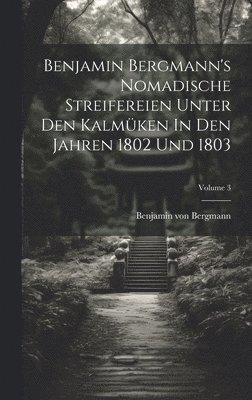 Benjamin Bergmann's Nomadische Streifereien Unter Den Kalmüken In Den Jahren 1802 Und 1803

Volume 3

Benjamin von Bergmann